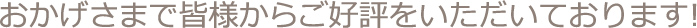 おかげさまで皆様からご好評をいただいております!